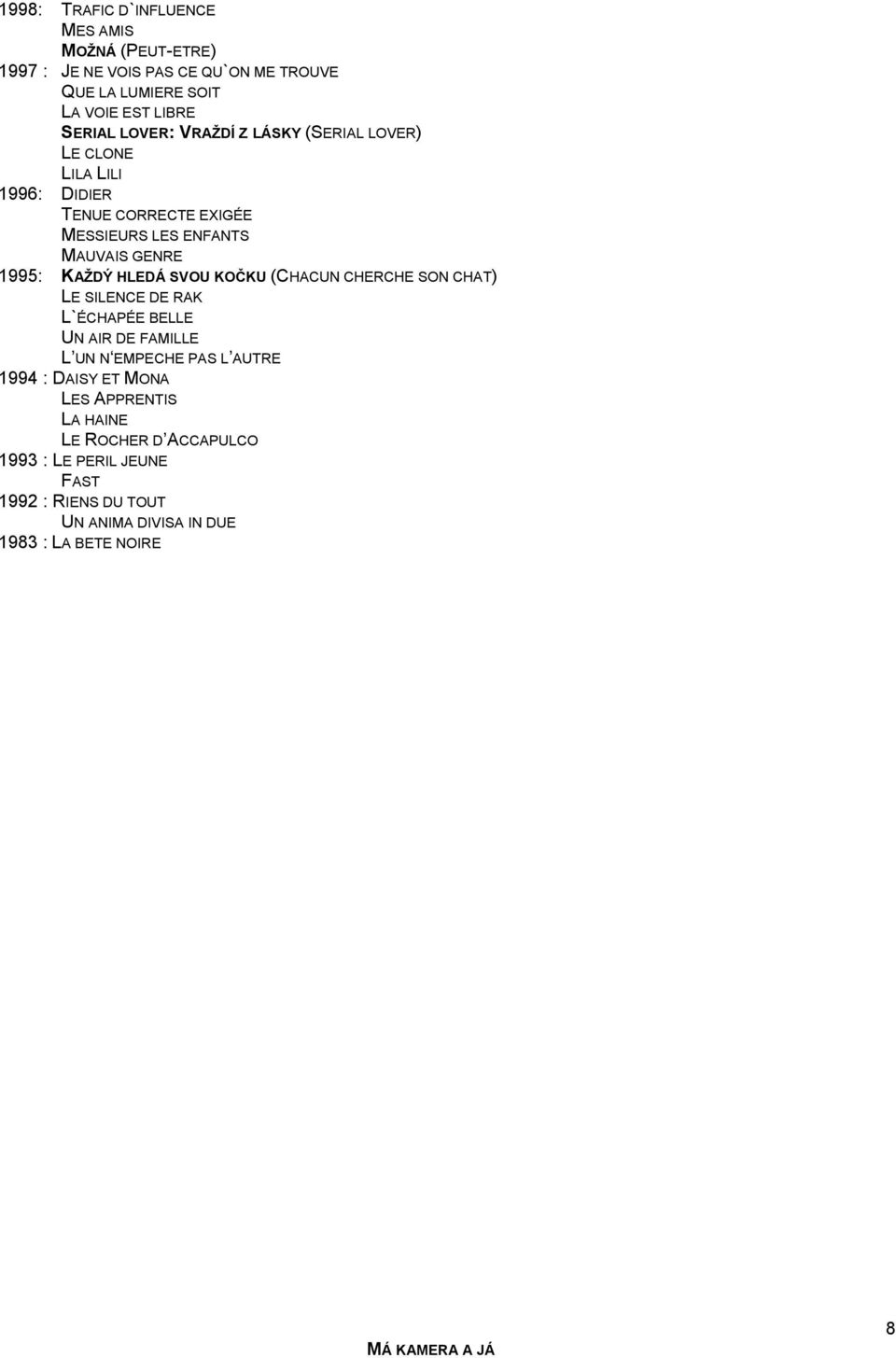 1998: TRAFIC D`INFLUENCE
MES AMIS
MOŽNÁ (PEUT-ETRE)
1997 : JE NE VOIS PAS CE QU`ON ME TROUVE
QUE LA LUMIERE SOIT
LA VOIE EST LIBRE
SERIAL LOVER: VRAŽDÍ Z LÁSKY (SERIAL LOVER)
LE CLONE
LILA LILI
1996: DIDIER
TENUE CORRECTE EXIGÉE
MESSIEURS LES ENFANTS
MAUVAIS GENRE
1995: KAŽDÝ HLEDÁ SVOU KOČKU (CHACUN CHERCHE SON CHAT)
LE SILENCE DE RAK
L`ÉCHAPÉE BELLE
UN AIR DE FAMILLE
L'UN N'EMPECHE PAS L'AUTRE
1994 : DAISY ET MONA
LES APPRENTIS
LA HAINE
LE ROCHER D'ACCAPULCO
1993 : LE PERIL JEUNE
FAST
1992 : RIENS DU TOUT
UN ANIMA DIVISA IN DUE
1983 : LA BETE NOIRE

MÁ KAMERA A JÁ

8